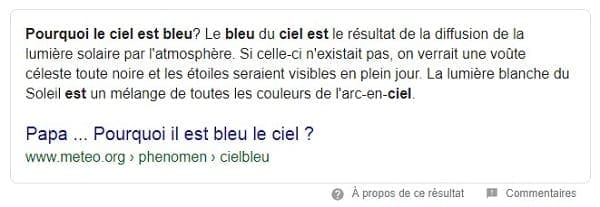 Pourquoi le ciel est bleu? Le bleu du ciel est le résultat de la diffusion de la lumière solaire par l'atmosphère. Si celle-ci n'existait pas, on verrait une voûte céleste toute noire et les étoiles seraient visibles en plein jour. La lumière blanche du Soleil est un mélange de toutes les couleurs de l'arc-en-ciel.

Papa ... Pourquoi il est bleu le ciel ?
www.meteo.org › phenomen › cielbleu

À propos de ce résultat
Commentaires